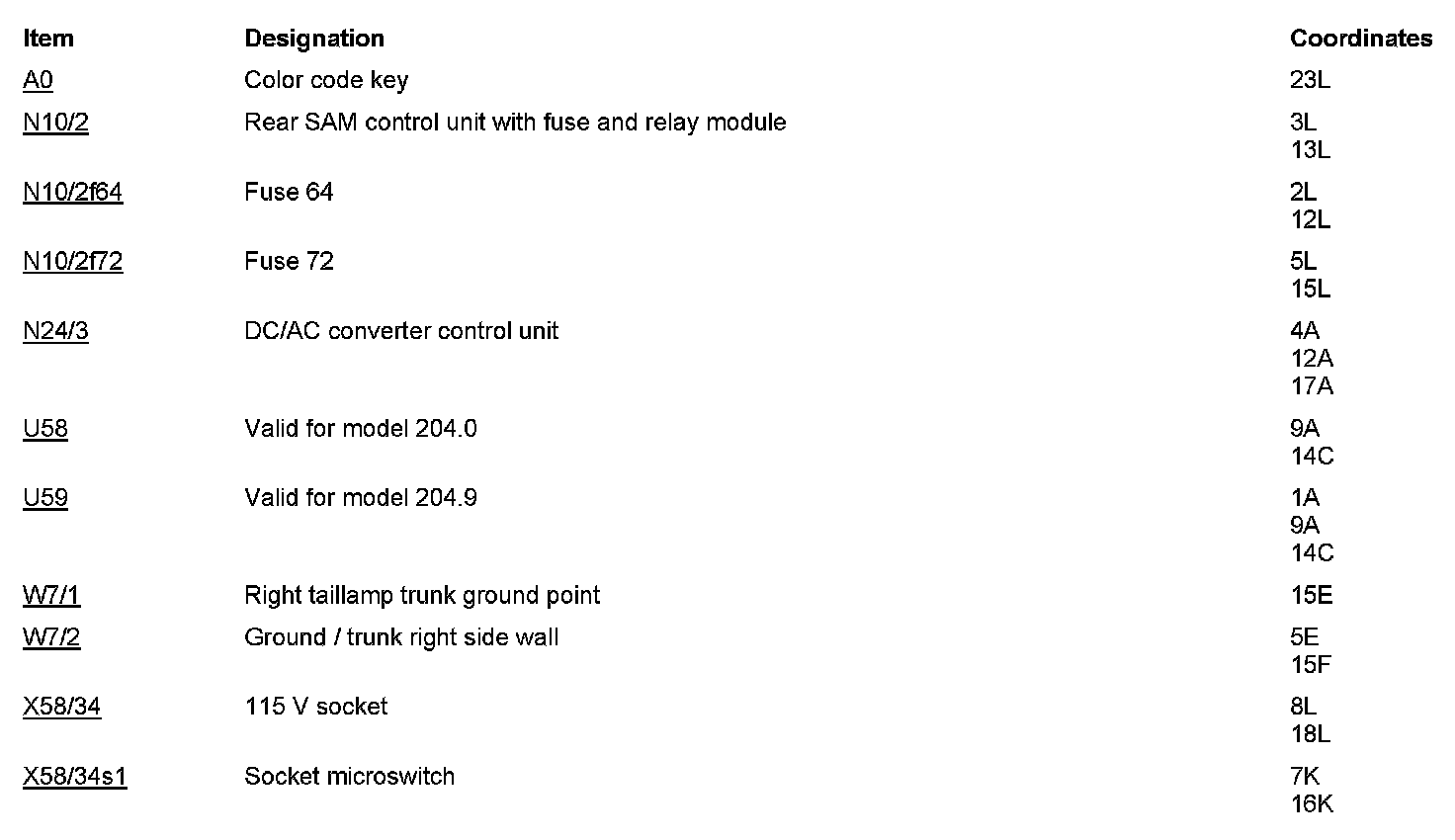 | Item | Designation | Coordinates |
|---|---|---|
| A0 | Color code key | 23L |
| N10/2 | Rear SAM control unit with fuse and relay module | 3L 13L |
| N10/2f64 | Fuse 64 | 2L 12L |
| N10/2f72 | Fuse 72 | 5L 15L |
| N24/3 | DC/AC converter control unit | 4A 12A 17A |
| U58 | Valid for model 204.0 | 9A 14C |
| U59 | Valid for model 204.9 | 1A 9A 14C |
| W7/1 | Right taillamp trunk ground point | 15E |
| W7/2 | Ground / trunk right side wall | 5E 15F |
| X58/34 | 115 V socket | 8L 18L |
| X58/34s1 | Socket microswitch | 7K 16K |